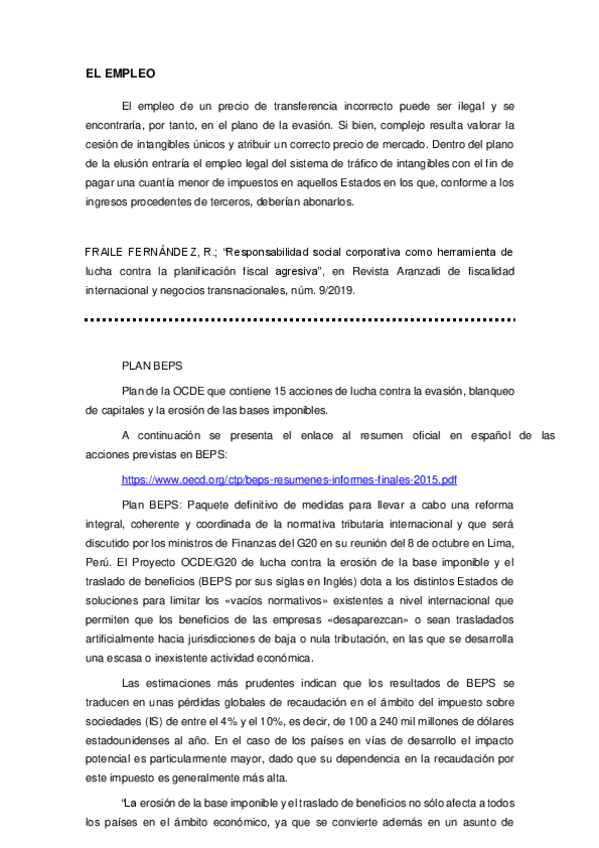 EL EMPLEO

El empleo de un precio de transferencia incorrecto puede ser ilegal y se encontraría, por tanto, en el plano de la evasión. Si bien, complejo resulta valorar la cesión de intangibles únicos y atribuir un correcto precio de mercado. Dentro del plano de la elusión entraría el empleo legal del sistema de tráfico de intangibles con el fin de pagar una cuantía menor de impuestos en aquellos Estados en los que, conforme a los ingresos procedentes de terceros, deberían abonarlos.

FRAILE FERNÁNDEZ, R.; "Responsabilidad social corporativa como herramienta de lucha contra la planificación fiscal agresiva", en Revista Aranzadi de fiscalidad internacional y negocios transnacionales, núm. 9/2019.

PLAN BEPS

Plan de la OCDE que contiene 15 acciones de lucha contra la evasión, blanqueo de capitales y la erosión de las bases imponibles.

A continuación se presenta el enlace al resumen oficial en español de las acciones previstas en BEPS:

https://www.oecd.org/ctp/beps-resumenes-informes-finales-2015.pdf

Plan BEPS: Paquete definitivo de medidas para llevar a cabo una reforma integral, coherente y coordinada de la normativa tributaria internacional y que será discutido por los ministros de Finanzas del G20 en su reunión del 8 de octubre en Lima, Perú. El Proyecto OCDE/G20 de lucha contra la erosión de la base imponible y el traslado de beneficios (BEPS por sus siglas en Inglés) dota a los distintos Estados de soluciones para limitar los «vacíos normativos» existentes a nivel internacional que permiten que los beneficios de las empresas «desaparezcan» o sean trasladados artificialmente hacia jurisdicciones de baja o nula tributación, en las que se desarrolla una escasa o inexistente actividad económica.

Las estimaciones más prudentes indican que los resultados de BEPS se traducen en unas pérdidas globales de recaudación en el ámbito del impuesto sobre sociedades (IS) de entre el 4% y el 10%, es decir, de 100 a 240 mil millones de dólares estadounidenses al año. En el caso de los países en vías de desarrollo el impacto potencial es particularmente mayor, dado que su dependencia en la recaudación por este impuesto es generalmente más alta.

"La erosión de la base imponible y el traslado de beneficios no sólo afecta a todos los países en el ámbito económico, ya que se convierte además en un asunto de